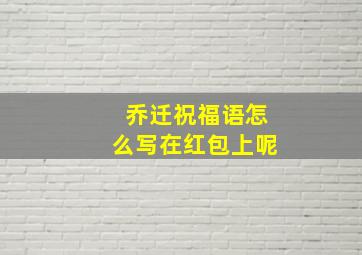 乔迁祝福语怎么写在红包上呢